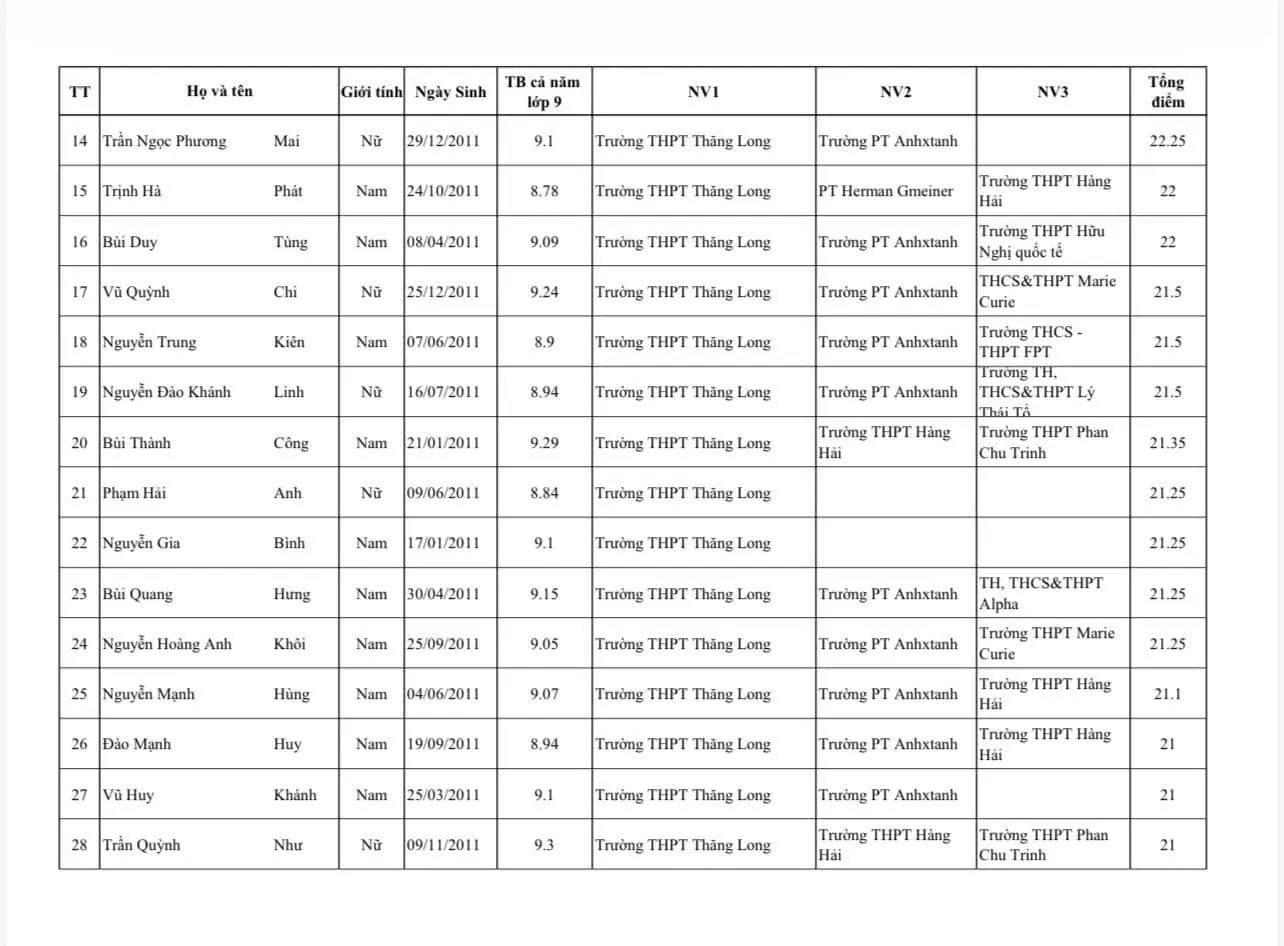 | TT | Họ và tên | | Giới tính | Ngày Sinh | TB cả năm lớp 9 | NV1 | NV2 | NV3 | Tổng điểm |
|---|---|---|---|---|---|---|---|---|---|
| 14 | Trần Ngọc Phương | Mai | Nữ | 29/12/2011 | 9.1 | Trường THPT Thăng Long | Trường PT Anhxtanh | | 22.25 |
| 15 | Trịnh Hà | Phát | Nam | 24/10/2011 | 8.78 | Trường THPT Thăng Long | PT Herman Gmeiner | Trường THPT Hàng Hải | 22 |
| 16 | Bùi Duy | Tùng | Nam | 08/04/2011 | 9.09 | Trường THPT Thăng Long | Trường PT Anhxtanh | Trường THPT Hữu Nghị quốc tế | 22 |
| 17 | Vũ Quỳnh | Chi | Nữ | 25/12/2011 | 9.24 | Trường THPT Thăng Long | Trường PT Anhxtanh | THCS&THPT Marie Curie | 21.5 |
| 18 | Nguyễn Trung | Kiên | Nam | 07/06/2011 | 8.9 | Trường THPT Thăng Long | Trường PT Anhxtanh | Trường THCS - THPT FPT | 21.5 |
| 19 | Nguyễn Đào Khánh | Linh | Nữ | 16/07/2011 | 8.94 | Trường THPT Thăng Long | Trường PT Anhxtanh | Trường TH, THCS&THPT Lý Thái Tổ | 21.5 |
| 20 | Bùi Thành | Công | Nam | 21/01/2011 | 9.29 | Trường THPT Thăng Long | Trường THPT Hàng Hải | Trường THPT Phan Chu Trinh | 21.35 |
| 21 | Phạm Hải | Anh | Nữ | 09/06/2011 | 8.84 | Trường THPT Thăng Long | | | 21.25 |
| 22 | Nguyễn Gia | Bình | Nam | 17/01/2011 | 9.1 | Trường THPT Thăng Long | | | 21.25 |
| 23 | Bùi Quang | Hưng | Nam | 30/04/2011 | 9.15 | Trường THPT Thăng Long | Trường PT Anhxtanh | TH, THCS&THPT Alpha | 21.25 |
| 24 | Nguyễn Hoàng Anh | Khôi | Nam | 25/09/2011 | 9.05 | Trường THPT Thăng Long | Trường PT Anhxtanh | Trường THPT Marie Curie | 21.25 |
| 25 | Nguyễn Mạnh | Hùng | Nam | 04/06/2011 | 9.07 | Trường THPT Thăng Long | Trường PT Anhxtanh | Trường THPT Hàng Hải | 21.1 |
| 26 | Đào Mạnh | Huy | Nam | 19/09/2011 | 8.94 | Trường THPT Thăng Long | Trường PT Anhxtanh | Trường THPT Hàng Hải | 21 |
| 27 | Vũ Huy | Khánh | Nam | 25/03/2011 | 9.1 | Trường THPT Thăng Long | Trường PT Anhxtanh | | 21 |
| 28 | Trần Quỳnh | Như | Nữ | 09/11/2011 | 9.3 | Trường THPT Thăng Long | Trường THPT Hàng Hải | Trường THPT Phan Chu Trinh | 21 |